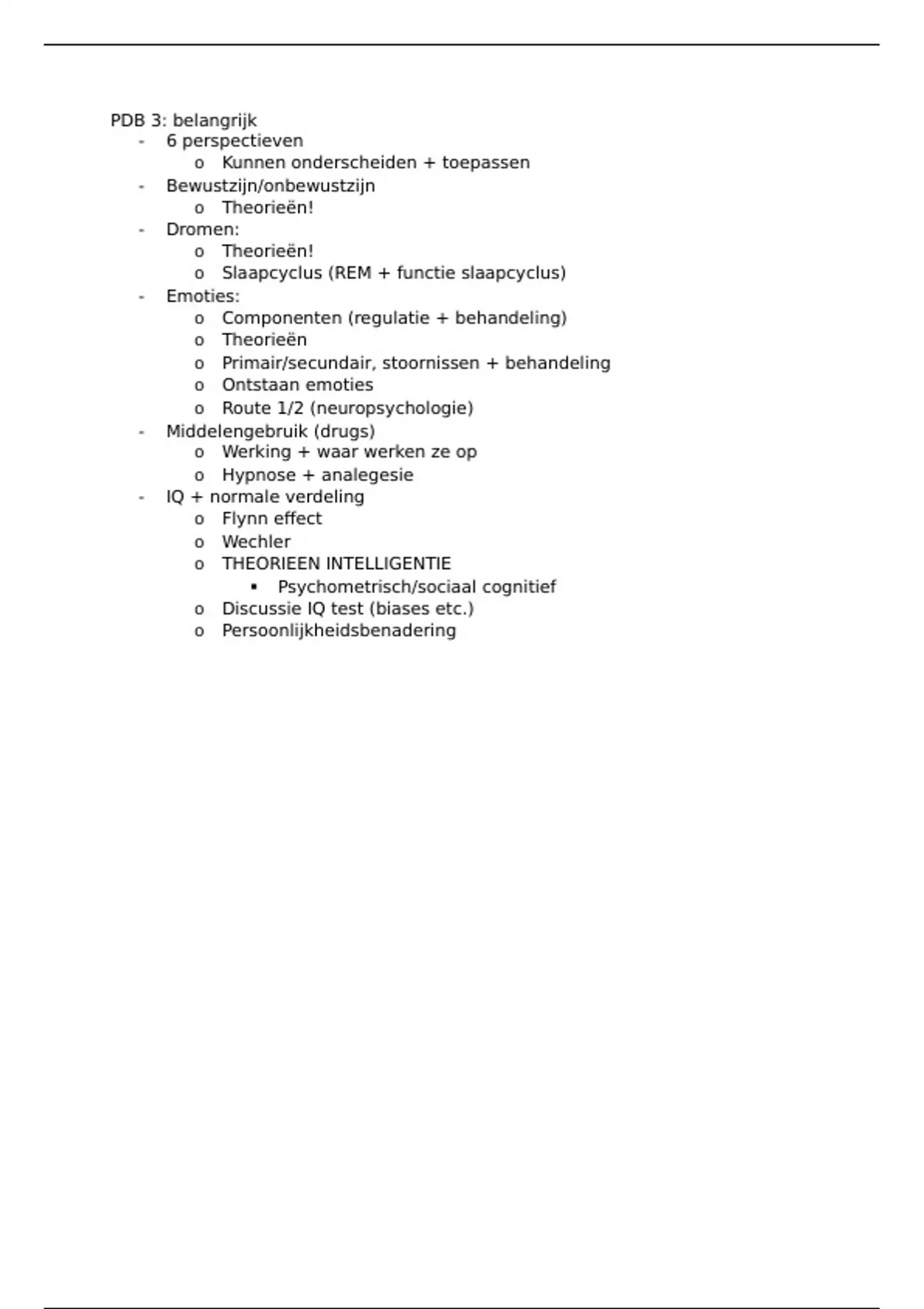 PDB 3: belangrijk

- 6 perspectieven
  o Kunnen onderscheiden + toepassen
- Bewustzijn/onbewustzijn
  o Theorieën!
- Dromen:
  o Theorieën!
  o Slaapcyclus (REM + functie slaapcyclus)
- Emoties:
  o Componenten (regulatie + behandeling)
  o Theorieën
  o Primair/secundair, stoornissen + behandeling
  o Ontstaan emoties
  o Route 1/2 (neuropsychologie)
- Middelengebruik (drugs)
  o Werking + waar werken ze op
  o Hypnose + analegesie
- IQ + normale verdeling
  o Flynn effect
  o Wechler
  o THEORIEEN INTELLIGENTIE
    ▪ Psychometrisch/sociaal cognitief
  o Discussie IQ test (biases etc.)
  o Persoonlijkheidsbenadering